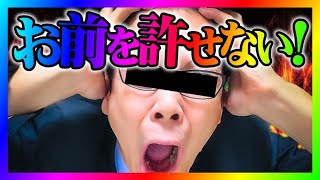 お前を許せない!